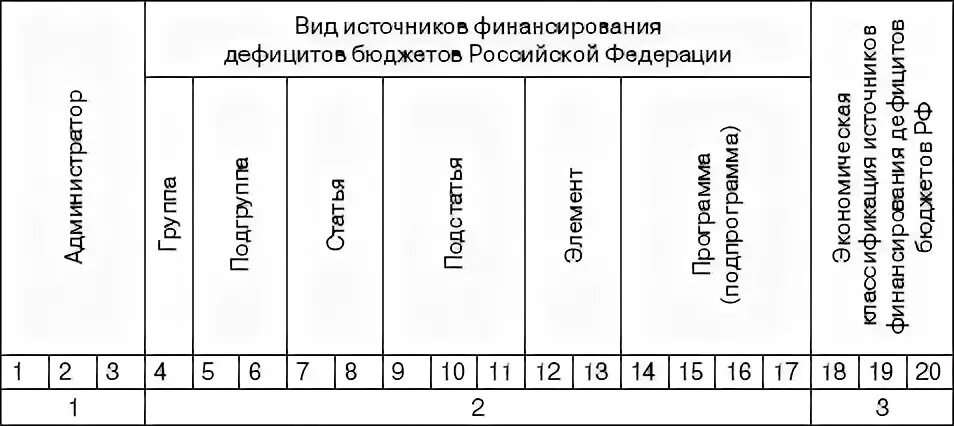 | Администратор | | | Вид источников финансирования дефицитов бюджетов Российской Федерации | | | | | | | | | | | | | | Экономическая классификация источников финансирования дефицитов бюджетов РФ | | |
|---|---|---|---|---|---|---|---|---|---|---|---|---|---|---|---|---|---|---|---|
| | | | Группа | Подгруппа | | Статья | | Подстатья | | | Элемент | | Программа (подпрограмма) | | | | | | |
| 1 | 2 | 3 | 4 | 5 | 6 | 7 | 8 | 9 | 10 | 11 | 12 | 13 | 14 | 15 | 16 | 17 | 18 | 19 | 20 |
| 1 | | | 2 | | | | | | | | | | | | | | 3 | | |